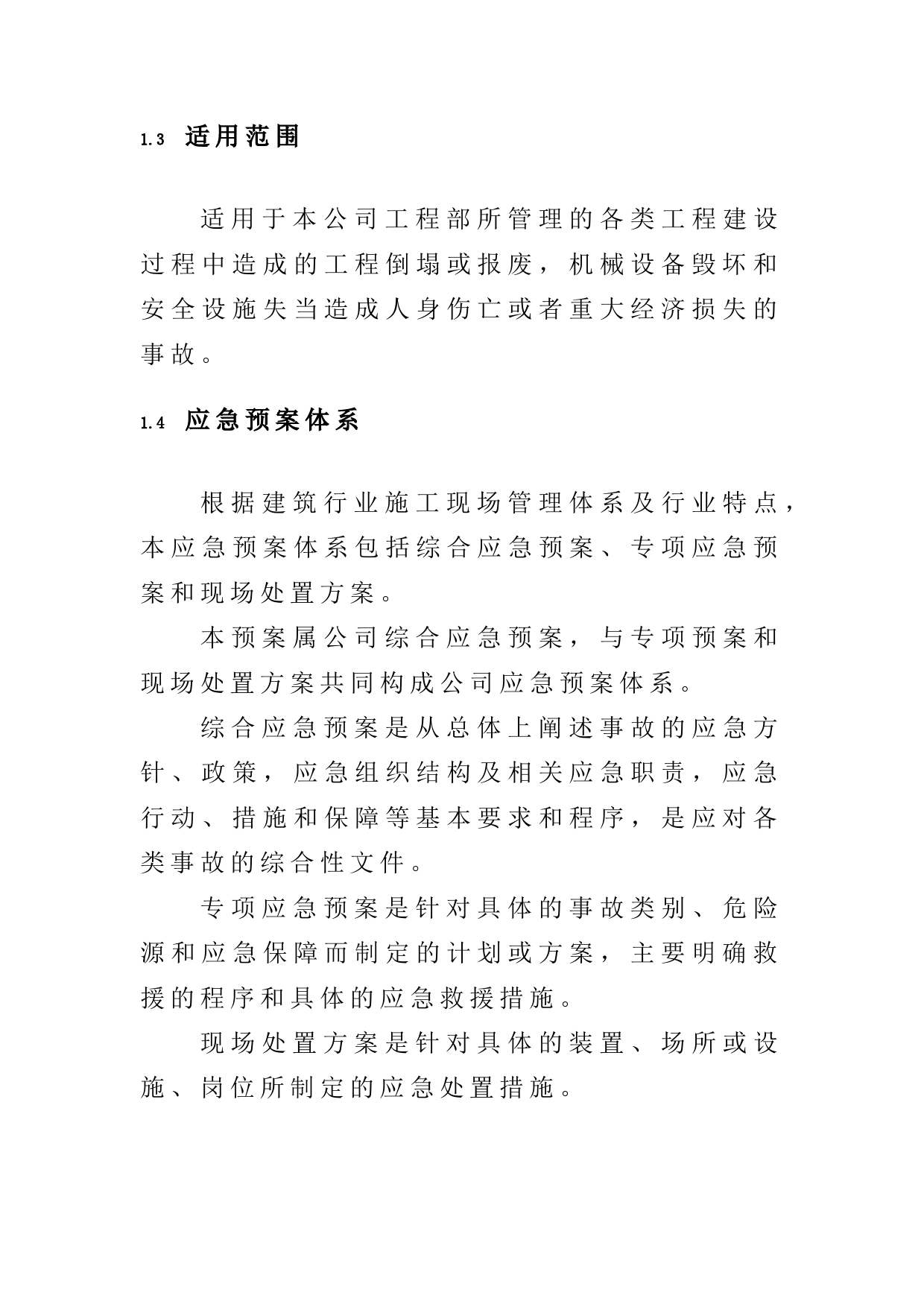 1.3 适用范围

适用于本公司工程部所管理的各类工程建设过程中造成的工程倒塌或报废，机械设备毁坏和安全设施失当造成人身伤亡或者重大经济损失的事故。

1.4 应急预案体系

根据建筑行业施工现场管理体系及行业特点，本应急预案体系包括综合应急预案、专项应急预案和现场处置方案。

本预案属公司综合应急预案，与专项预案和现场处置方案共同构成公司应急预案体系。

综合应急预案是从总体上阐述事故的应急方针、政策，应急组织结构及相关应急职责，应急行动、措施和保障等基本要求和程序，是应对各类事故的综合性文件。

专项应急预案是针对具体的事故类别、危险源和应急保障而制定的计划或方案，主要明确救援的程序和具体的应急救援措施。

现场处置方案是针对具体的装置、场所或设施、岗位所制定的应急处置措施。